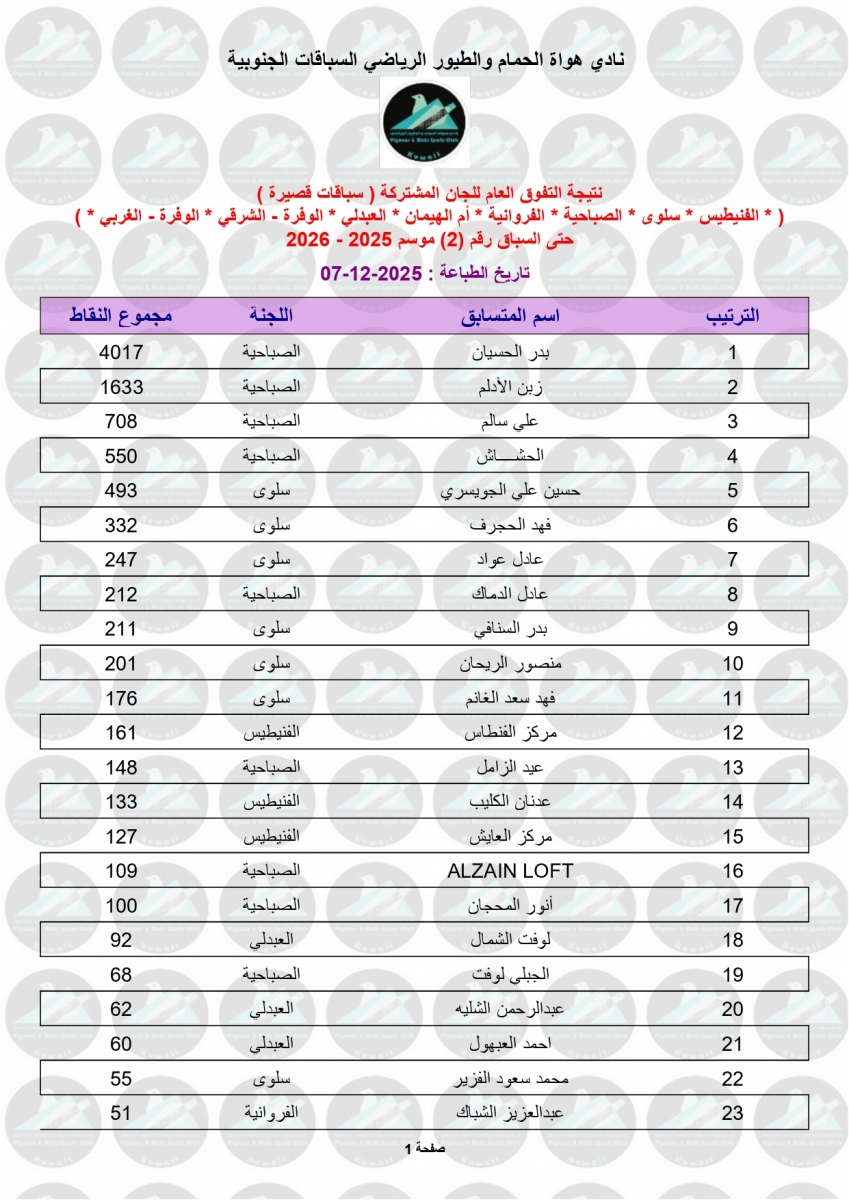 نادي هواة الحمام والطيور الرياضي السباقات الجنوبية

Pigeons & Birds Sports Club
Kuwait

نتيجة التفوق العام للجان المشتركة ( سباقات قصيرة )
( * الفنيطيس * سلوى * الصباحية * الفروانية * أم الهيمان * العبدلي * الوفرة - الشرقي * الوفرة - الغربي * )
حتى السباق رقم (2) موسم 2025 - 2026

تاريخ الطباعة : 2025-12-07

| الترتيب | اسم المتسابق | اللجنة | مجموع النقاط |
|---|---|---|---|
| 1 | بدر الحسيان | الصباحية | 4017 |
| 2 | زين الأدلم | الصباحية | 1633 |
| 3 | علي سالم | الصباحية | 708 |
| 4 | الحشـــاش | الصباحية | 550 |
| 5 | حسين علي الجويسري | سلوى | 493 |
| 6 | فهد الحجرف | سلوى | 332 |
| 7 | عادل عواد | سلوى | 247 |
| 8 | عادل الدماك | الصباحية | 212 |
| 9 | بدر السنافي | سلوى | 211 |
| 10 | منصور الريحان | سلوى | 201 |
| 11 | فهد سعد الغانم | سلوى | 176 |
| 12 | مركز الفنطاس | الفنيطيس | 161 |
| 13 | عيد الزامل | الصباحية | 148 |
| 14 | عدنان الكليب | الفنيطيس | 133 |
| 15 | مركز العايش | الفنيطيس | 127 |
| 16 | ALZAIN LOFT | الصباحية | 109 |
| 17 | أنور المحجان | الصباحية | 100 |
| 18 | لوفت الشمال | العبدلي | 92 |
| 19 | الجبلي لوفت | الصباحية | 68 |
| 20 | عبدالرحمن الشليه | العبدلي | 62 |
| 21 | احمد العبهول | العبدلي | 60 |
| 22 | محمد سعود الفزير | سلوى | 55 |
| 23 | عبدالعزيز الشباك | الفروانية | 51 |

صفحة 1